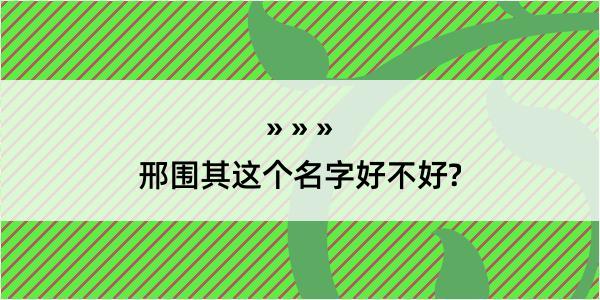 » » »

邢围其这个名字好不好?